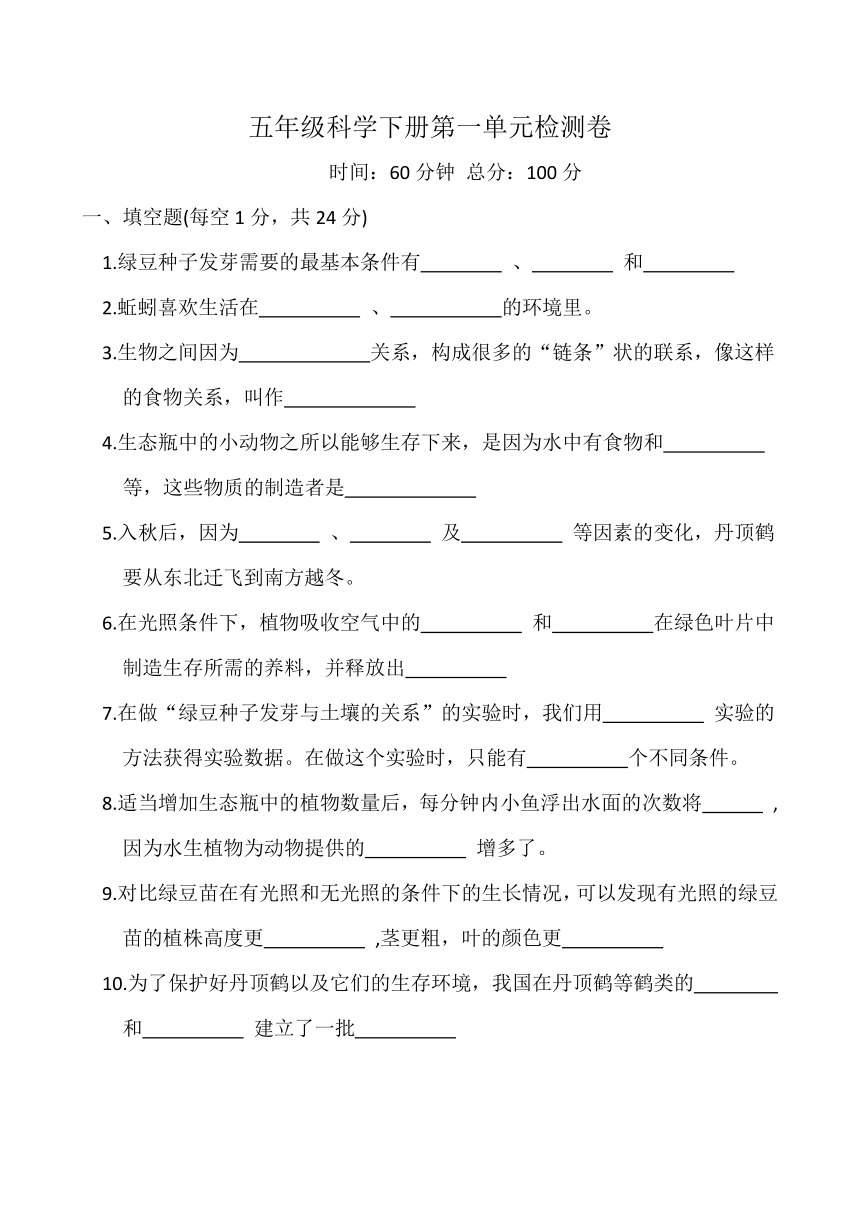 五年级科学下册第一单元检测卷

时间：60 分钟 总分：100 分

一、填空题(每空 1 分，共 24 分)

1.绿豆种子发芽需要的最基本条件有________ 、________ 和_________

2.蚯蚓喜欢生活在__________ 、___________的环境里。

3.生物之间因为_____________关系，构成很多的“链条”状的联系，像这样的食物关系，叫作_____________

4.生态瓶中的小动物之所以能够生存下来，是因为水中有食物和__________等，这些物质的制造者是_____________

5.入秋后，因为________ 、________ 及__________ 等因素的变化，丹顶鹤要从东北迁飞到南方越冬。

6.在光照条件下，植物吸收空气中的__________ 和__________在绿色叶片中制造生存所需的养料，并释放出__________

7.在做“绿豆种子发芽与土壤的关系”的实验时，我们用__________ 实验的方法获得实验数据。在做这个实验时，只能有__________个不同条件。

8.适当增加生态瓶中的植物数量后，每分钟内小鱼浮出水面的次数将______ ，因为水生植物为动物提供的__________ 增多了。

9.对比绿豆苗在有光照和无光照的条件下的生长情况，可以发现有光照的绿豆苗的植株高度更__________ ,茎更粗，叶的颜色更__________

10.为了保护好丹顶鹤以及它们的生存环境，我国在丹顶鹤等鹤类的________和__________ 建立了一批__________